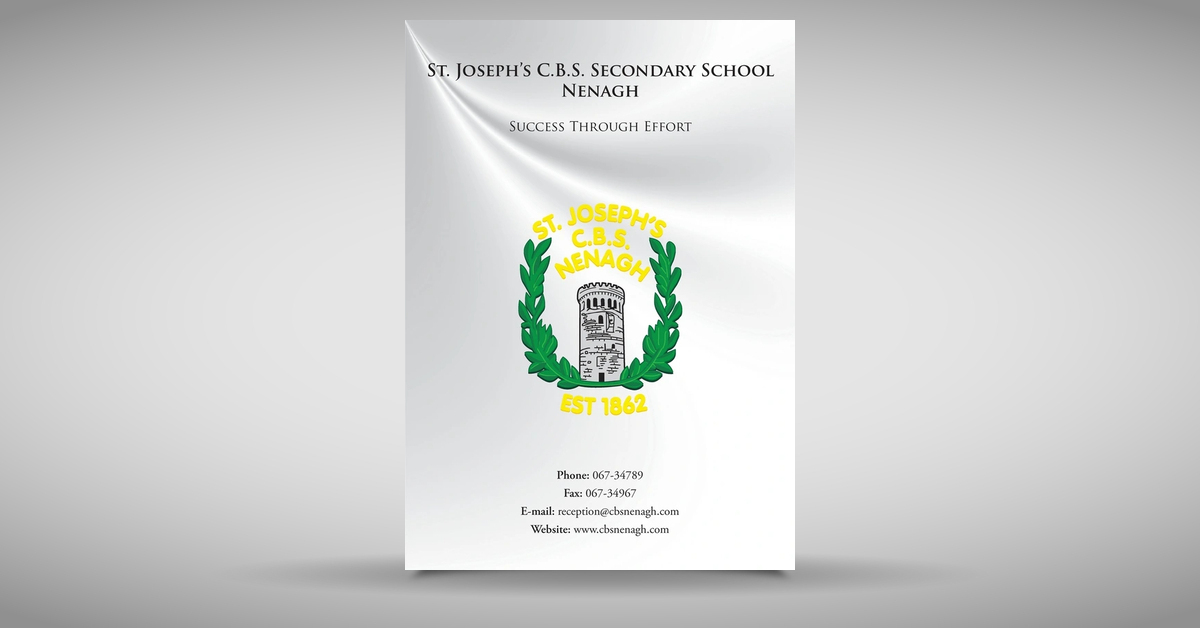 St. Joseph's C.B.S. Secondary School
Nenagh

Success Through Effort

ST. JOSEPH'S
C.B.S.
NENAGH

EST 1862

Phone: 067-34789
Fax: 067-34967
E-mail: reception@cbsnenagh.com
Website: www.cbsnenagh.com